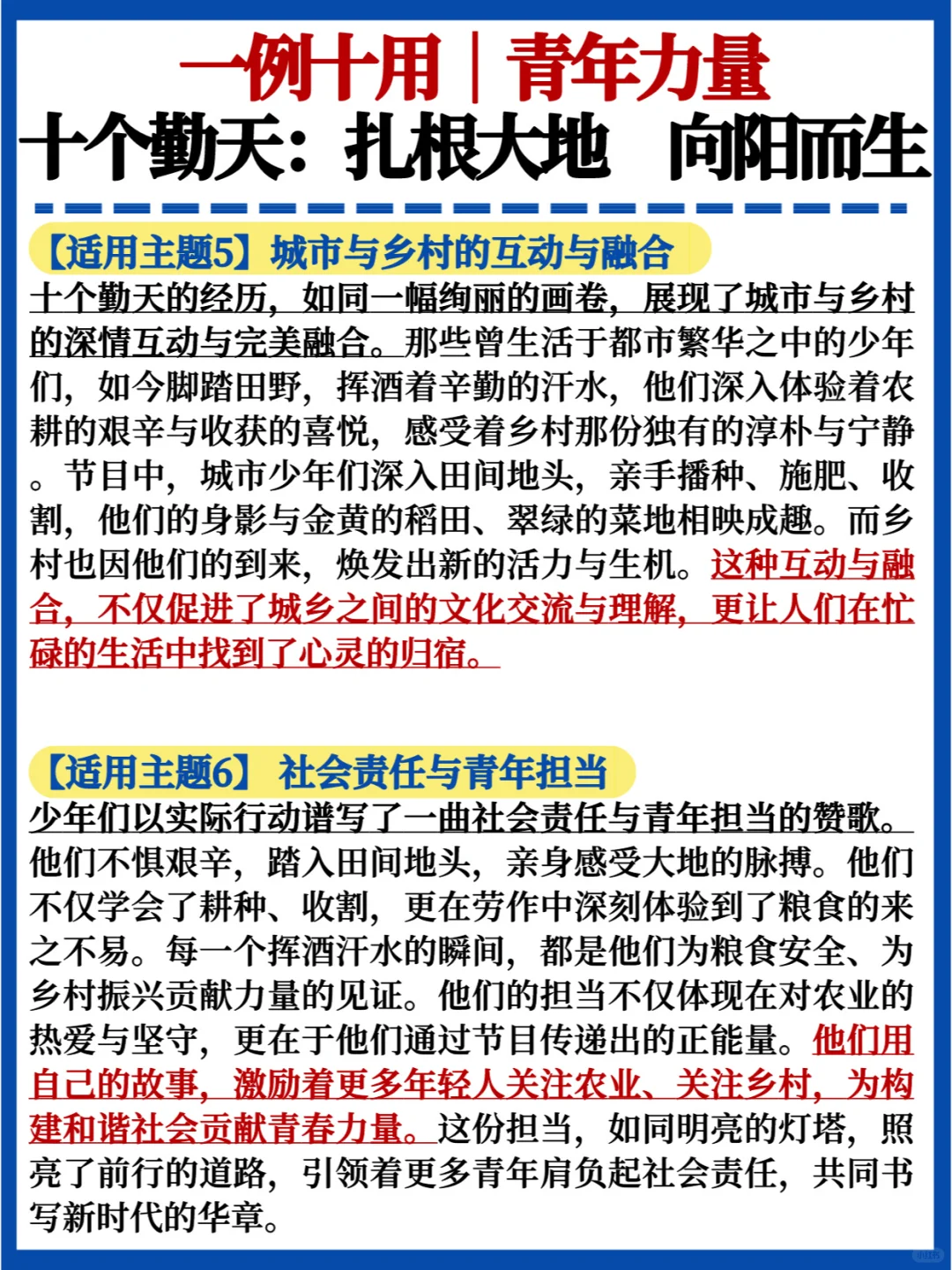 一例十用｜青年力量
十个勤天：扎根大地 向阳而生

【适用主题5】城市与乡村的互动与融合
十个勤天的经历，如同一幅绚丽的画卷，展现了城市与乡村的深情互动与完美融合。那些曾生活于都市繁华之中的少年们，如今脚踏田野，挥洒着辛勤的汗水，他们深入体验着农耕的艰辛与收获的喜悦，感受着乡村那份独有的淳朴与宁静。节目中，城市少年们深入田间地头，亲手播种、施肥、收割，他们的身影与金黄的稻田、翠绿的菜地相映成趣。而乡村也因他们的到来，焕发出新的活力与生机。这种互动与融合，不仅促进了城乡之间的文化交流与理解，更让人们在忙碌的生活中找到了心灵的归宿。

【适用主题6】 社会责任与青年担当
少年们以实际行动谱写了一曲社会责任与青年担当的赞歌。他们不惧艰辛，踏入田间地头，亲身感受大地的脉搏。他们不仅学会了耕种、收割，更在劳作中深刻体验到了粮食的来之不易。每一个挥洒汗水的瞬间，都是他们为粮食安全、为乡村振兴贡献力量的见证。他们的担当不仅体现在对农业的热爱与坚守，更在于他们通过节目传递出的正能量。他们用自己的故事，激励着更多年轻人关注农业、关注乡村，为构建和谐社会贡献青春力量。这份担当，如同明亮的灯塔，照亮了前行的道路，引领着更多青年肩负起社会责任，共同书写新时代的华章。